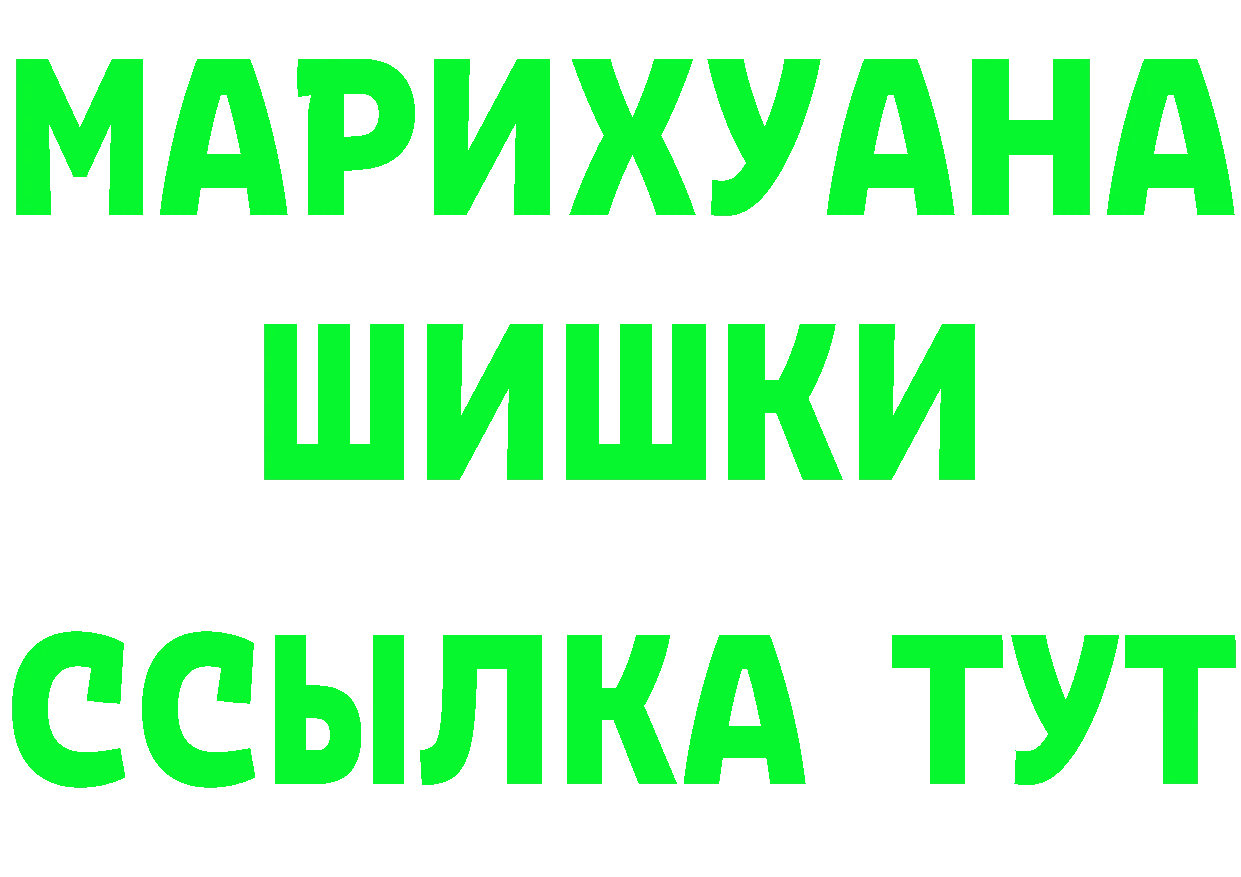 МАРИХУАНА
ШИШКИ
ССЫЛКА ТУТ